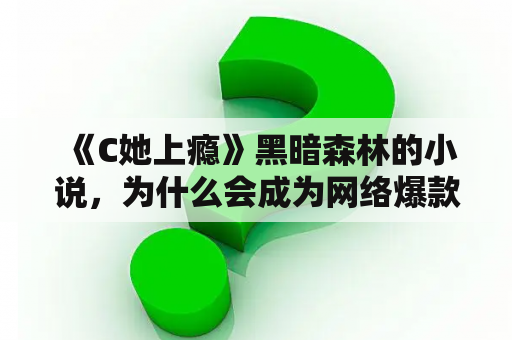 《C她上瘾》黑暗森林的小说，为什么会成为网络爆款